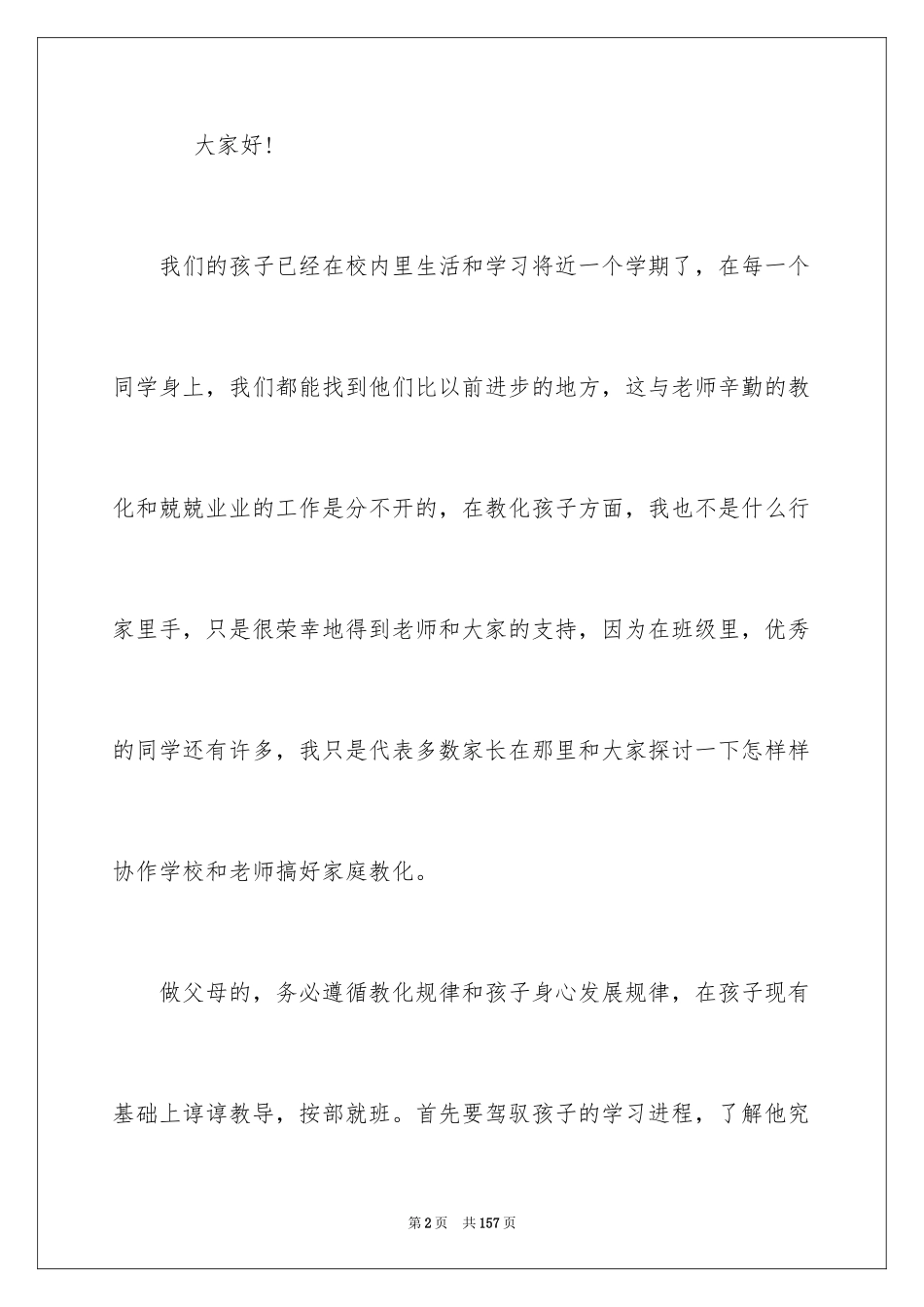 大家好!

我们的孩子已经在校内里生活和学习将近一个学期了，在每一个同学身上，我们都能找到他们比以前进步的地方，这与老师辛勤的教化和兢兢业业的工作是分不开的，在教化孩子方面，我也不是什么行家里手，只是很荣幸地得到老师和大家的支持，因为在班级里，优秀的同学还有许多，我只是代表多数家长在那里和大家探讨一下怎样样协作学校和老师搞好家庭教化。

做父母的，务必遵循教化规律和孩子身心发展规律，在孩子现有基础上谆谆教导，按部就班。首先要驾驭孩子的学习进程，了解他究

第2页　共157页